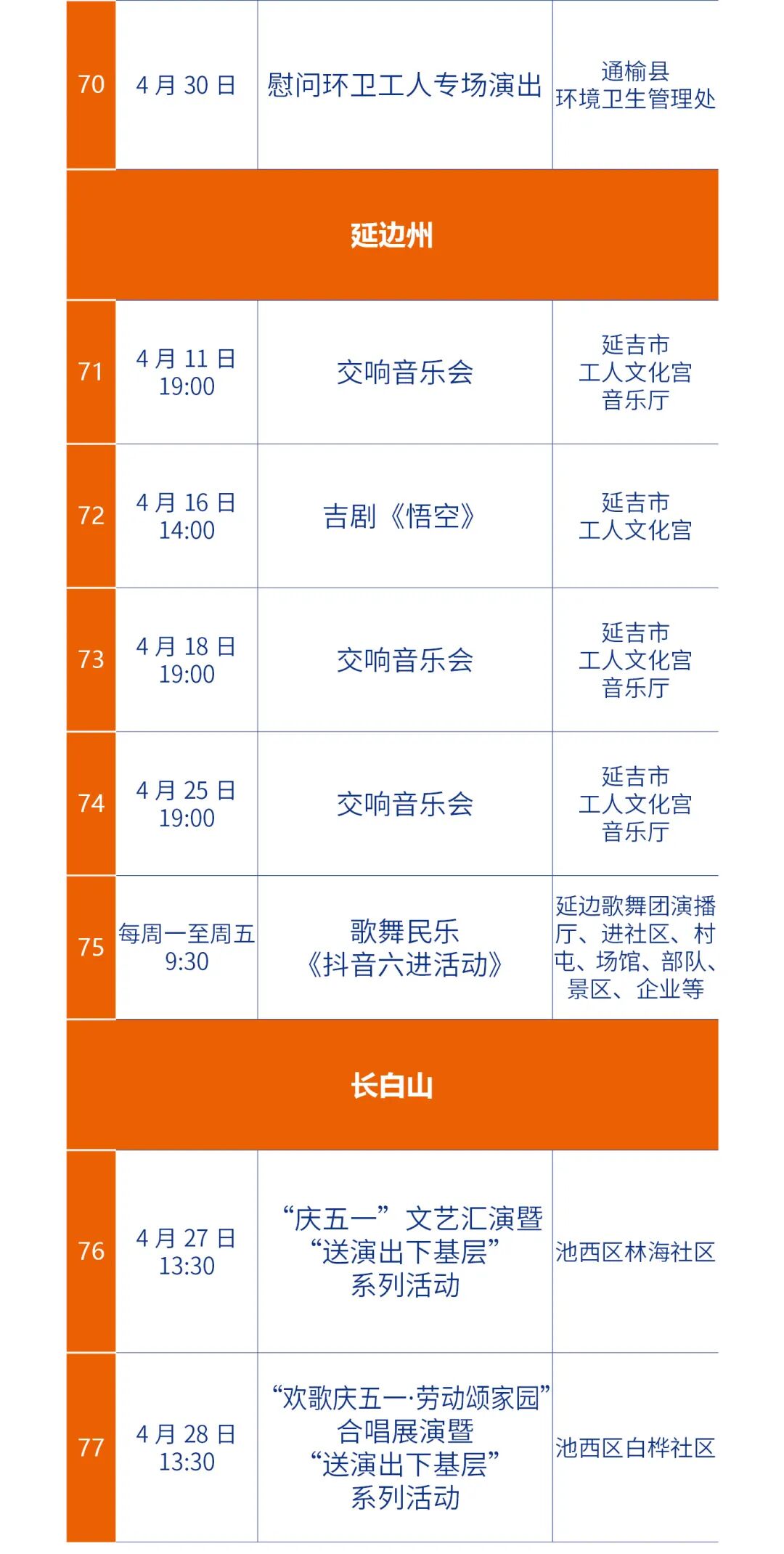 | 70 | 4月30日 | 慰问环卫工人专场演出 | 通榆县环境卫生管理处 |
|---|---|---|---|
| 延边州 | | | |
| 71 | 4月11日 19:00 | 交响音乐会 | 延吉市工人文化宫音乐厅 |
| 72 | 4月16日 14:00 | 吉剧《悟空》 | 延吉市工人文化宫 |
| 73 | 4月18日 19:00 | 交响音乐会 | 延吉市工人文化宫音乐厅 |
| 74 | 4月25日 19:00 | 交响音乐会 | 延吉市工人文化宫音乐厅 |
| 75 | 每周一至周五 9:30 | 歌舞民乐《抖音六进活动》 | 延边歌舞团演播厅、进社区、村屯、场馆、部队、景区、企业等 |
| 长白山 | | | |
| 76 | 4月27日 13:30 | “庆五一”文艺汇演暨“送演出下基层”系列活动 | 池西区林海社区 |
| 77 | 4月28日 13:30 | “欢歌庆五一·劳动颂家园”合唱展演暨“送演出下基层”系列活动 | 池西区白桦社区 |